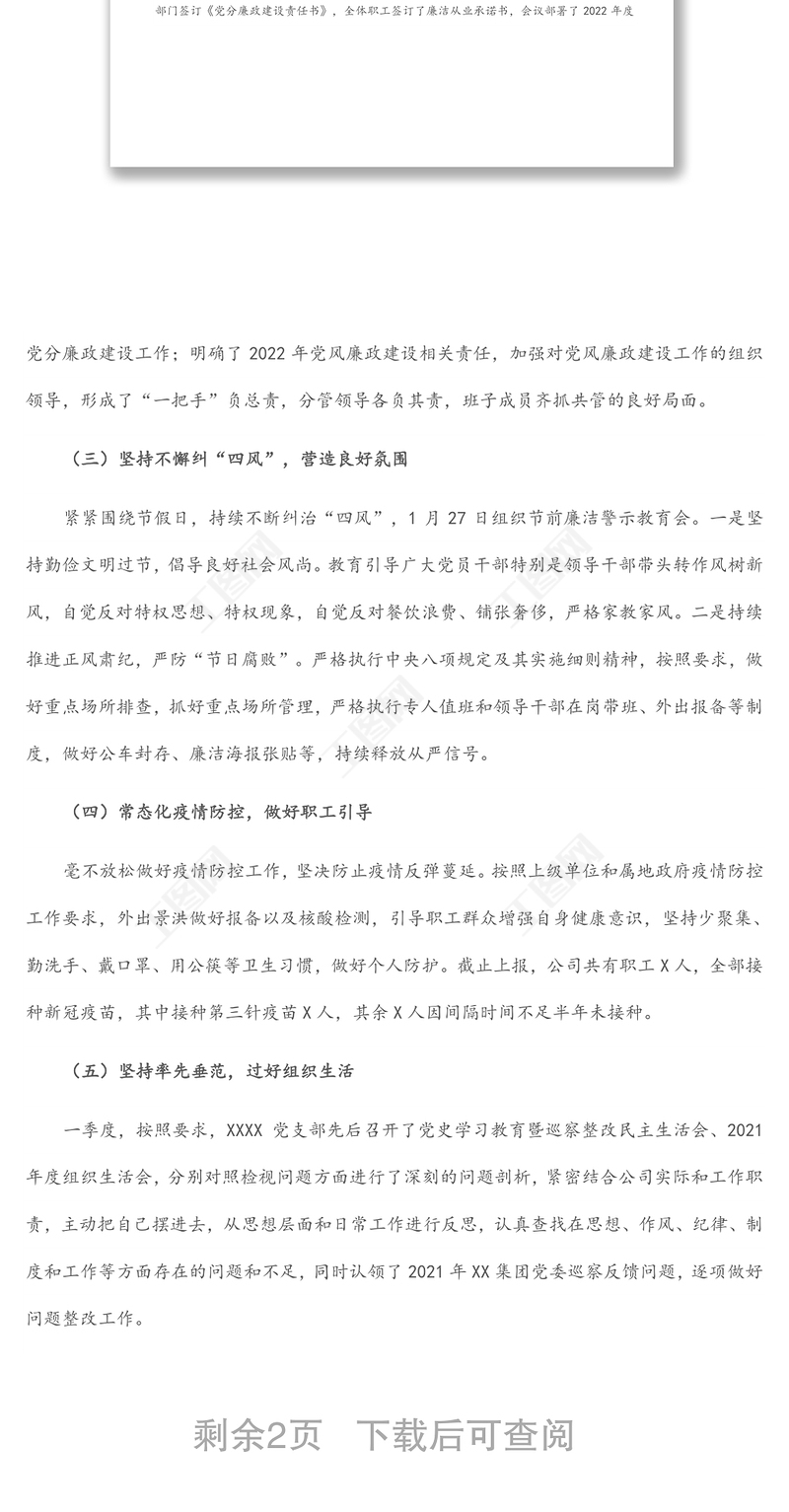 部门签订《党分廉政建设责任书》，全体职工签订了廉洁从业承诺书，会议部署了 2022 年度

党分廉政建设工作；明确了 2022 年党风廉政建设相关责任，加强对党风廉政建设工作的组织领导，形成了“一把手”负总责，分管领导各负其责，班子成员齐抓共管的良好局面。

（三）坚持不懈纠“四风”，营造良好氛围

紧紧围绕节假日，持续不断纠治“四风”，1 月 27 日组织节前廉洁警示教育会。一是坚持勤俭文明过节，倡导良好社会风尚。教育引导广大党员干部特别是领导干部带头转作风树新风，自觉反对特权思想、特权现象，自觉反对餐饮浪费、铺张奢侈，严格家教家风。二是持续推进正风肃纪，严防“节日腐败”。严格执行中央八项规定及其实施细则精神，按照要求，做好重点场所排查，抓好重点场所管理，严格执行专人值班和领导干部在岗带班、外出报备等制度，做好公车封存、廉洁海报张贴等，持续释放从严信号。

（四）常态化疫情防控，做好职工引导

毫不放松做好疫情防控工作，坚决防止疫情反弹蔓延。按照上级单位和属地政府疫情防控工作要求，外出景洪做好报备以及核酸检测，引导职工群众增强自身健康意识，坚持少聚集、勤洗手、戴口罩、用公筷等卫生习惯，做好个人防护。截止上报，公司共有职工 X 人，全部接种新冠疫苗，其中接种第三针疫苗 X 人，其余 X 人因间隔时间不足半年未接种。

（五）坚持率先垂范，过好组织生活

一季度，按照要求，XXXX 党支部先后召开了党史学习教育暨巡察整改民主生活会、2021 年度组织生活会，分别对照检视问题方面进行了深刻的问题剖析，紧密结合公司实际和工作职责，主动把自己摆进去，从思想层面和日常工作进行反思，认真查找在思想、作风、纪律、制度和工作等方面存在的问题和不足，同时认领了 2021 年 XX 集团党委巡察反馈问题，逐项做好问题整改工作。

剩余2页 下载后可查阅